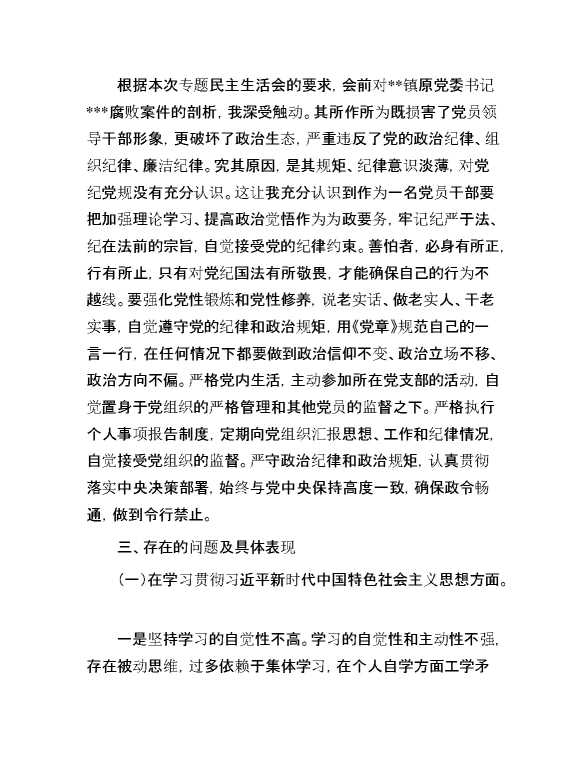 根据本次专题民主生活会的要求，会前对**镇原党委书记***腐败案件的剖析，我深受触动。其所作所为既损害了党员领导干部形象，更破坏了政治生态，严重违反了党的政治纪律、组织纪律、廉洁纪律。究其原因，是其规矩、纪律意识淡薄，对党纪党规没有充分认识。这让我充分认识到作为一名党员干部要把加强理论学习、提高政治觉悟作为为政要务，牢记纪严于法、纪在法前的宗旨，自觉接受党的纪律约束。善怕者，必身有所正，行有所止，只有对党纪国法有所敬畏，才能确保自己的行为不越线。要强化党性锻炼和党性修养，说老实话、做老实人、干老实事，自觉遵守党的纪律和政治规矩，用《党章》规范自己的一言一行，在任何情况下都要做到政治信仰不变、政治立场不移、政治方向不偏。严格党内生活，主动参加所在党支部的活动，自觉置身于党组织的严格管理和其他党员的监督之下。严格执行个人事项报告制度，定期向党组织汇报思想、工作和纪律情况，自觉接受党组织的监督。严守政治纪律和政治规矩，认真贯彻落实中央决策部署，始终与党中央保持高度一致，确保政令畅通，做到令行禁止。

三、存在的问题及具体表现

（一）在学习贯彻习近平新时代中国特色社会主义思想方面。

一是坚持学习的自觉性不高。学习的自觉性和主动性不强，存在被动思维，过多依赖于集体学习，在个人自学方面工学矛